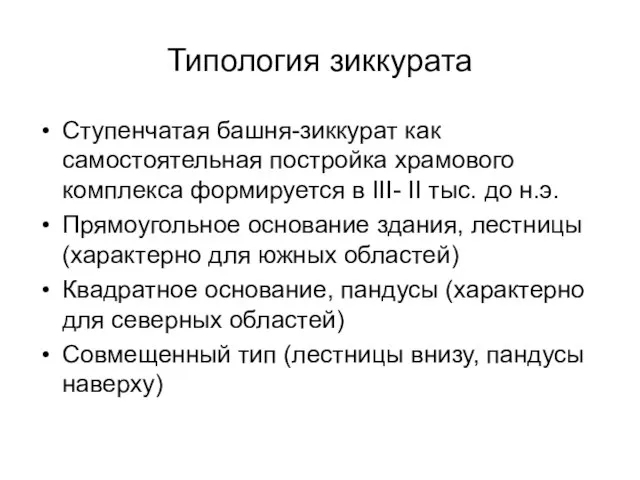 Типология зиккурата

• Ступенчатая башня-зиккурат как самостоятельная постройка храмового комплекса формируется в III- II тыс. до н.э.
• Прямоугольное основание здания, лестницы (характерно для южных областей)
• Квадратное основание, пандусы (характерно для северных областей)
• Совмещенный тип (лестницы внизу, пандусы наверху)